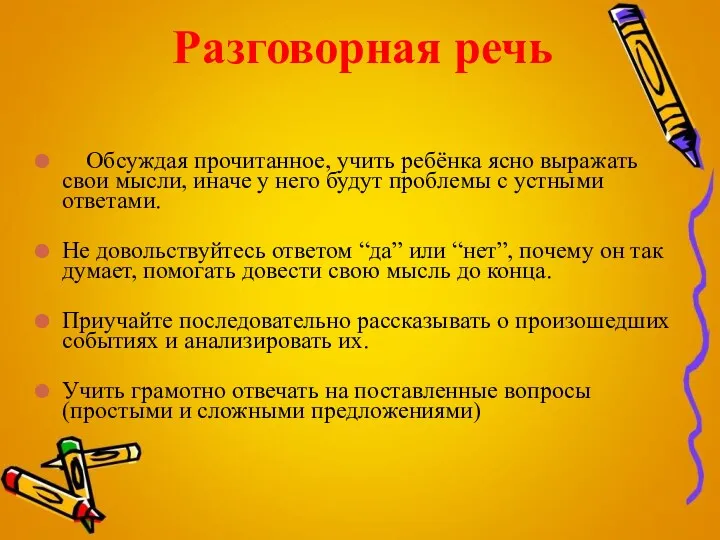 Разговорная речь

Обсуждая прочитанное, учить ребёнка ясно выражать свои мысли, иначе у него будут проблемы с устными ответами.

Не довольствуйтесь ответом “да” или “нет”, почему он так думает, помогать довести свою мысль до конца.

Приучайте последовательно рассказывать о произошедших событиях и анализировать их.

Учить грамотно отвечать на поставленные вопросы (простыми и сложными предложениями)